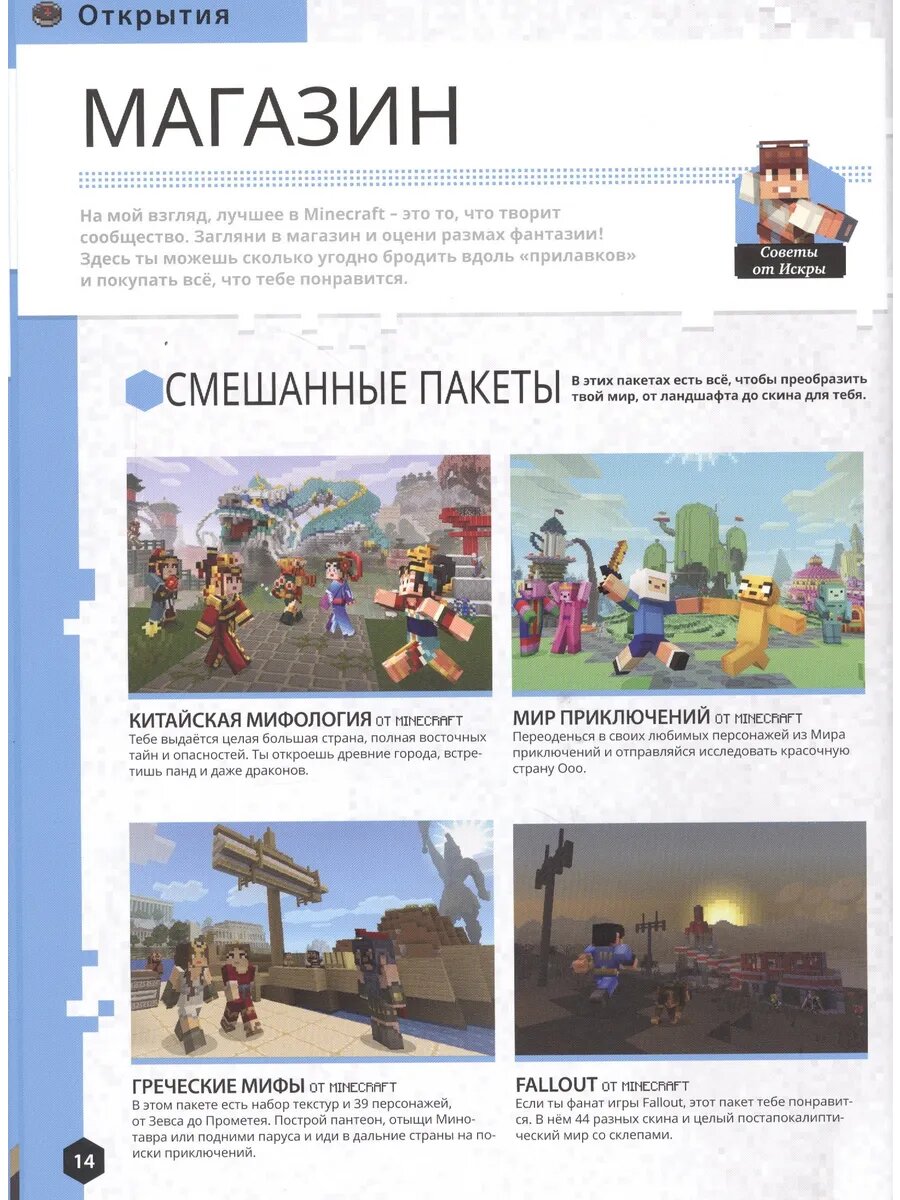 Открытия

МАГАЗИН

На мой взгляд, лучшее в Minecraft – это то, что творит сообщество. Загляни в магазин и оцени размах фантазии! Здесь ты можешь сколько угодно бродить вдоль «прилавков» и покупать всё, что тебе понравится.

Советы от Искры

СМЕШАННЫЕ ПАКЕТЫ

В этих пакетах есть всё, чтобы преобразить твой мир, от ландшафта до скина для тебя.

КИТАЙСКАЯ МИФОЛОГИЯ ОТ MINECRAFT
Тебе выдаётся целая большая страна, полная восточных тайн и опасностей. Ты откроешь древние города, встретишь панд и даже драконов.

МИР ПРИКЛЮЧЕНИЙ ОТ MINECRAFT
Переоденься в своих любимых персонажей из Мира приключений и отправляйся исследовать красочную страну Ооо.

ГРЕЧЕСКИЕ МИФЫ ОТ MINECRAFT
В этом пакете есть набор текстур и 39 персонажей, от Зевса до Прометея. Построй пантеон, отыщи Минотавра или подними паруса и иди в дальние страны на поиски приключений.

FALLOUT ОТ MINECRAFT
Если ты фанат игры Fallout, этот пакет тебе понравится. В нём 44 разных скина и целый постапокалиптический мир со склепами.

14